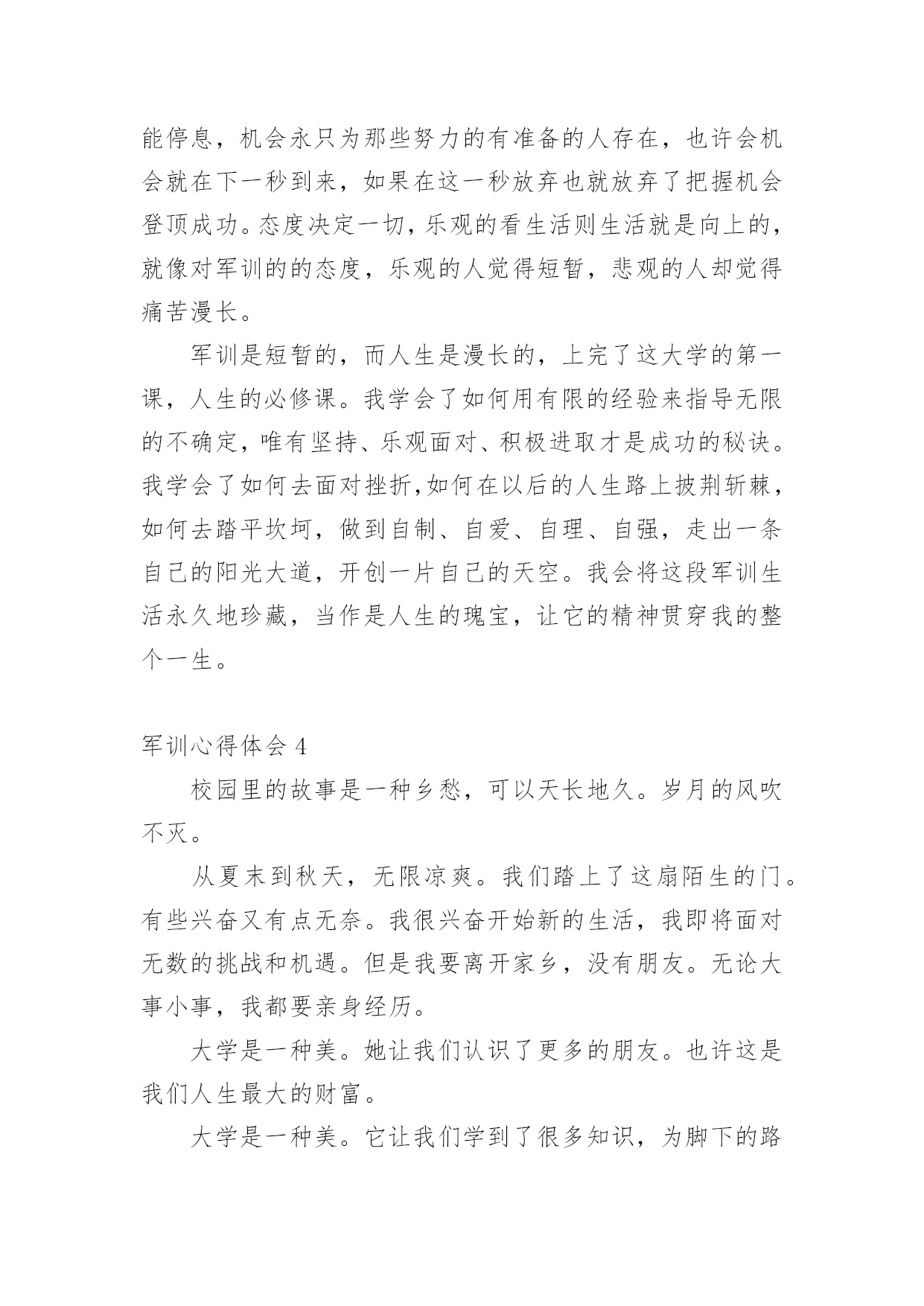 能停息，机会永只为那些努力的有准备的人存在，也许会机会就在下一秒到来，如果在这一秒放弃也就放弃了把握机会登顶成功。态度决定一切，乐观的看生活则生活就是向上的，就像对军训的的态度，乐观的人觉得短暂，悲观的人却觉得痛苦漫长。

军训是短暂的，而人生是漫长的，上完了这大学的第一课，人生的必修课。我学会了如何用有限的经验来指导无限的不确定，唯有坚持、乐观面对、积极进取才是成功的秘诀。我学会了如何去面对挫折,如何在以后的人生路上披荆斩棘，如何去踏平坎坷，做到自制、自爱、自理、自强，走出一条自己的阳光大道，开创一片自己的天空。我会将这段军训生活永久地珍藏，当作是人生的瑰宝，让它的精神贯穿我的整个一生。

军训心得体会 4

校园里的故事是一种乡愁，可以天长地久。岁月的风吹不灭。

从夏末到秋天，无限凉爽。我们踏上了这扇陌生的门。有些兴奋又有点无奈。我很兴奋开始新的生活，我即将面对无数的挑战和机遇。但是我要离开家乡，没有朋友。无论大事小事，我都要亲身经历。

大学是一种美。她让我们认识了更多的朋友。也许这是我们人生最大的财富。

大学是一种美。它让我们学到了很多知识，为脚下的路